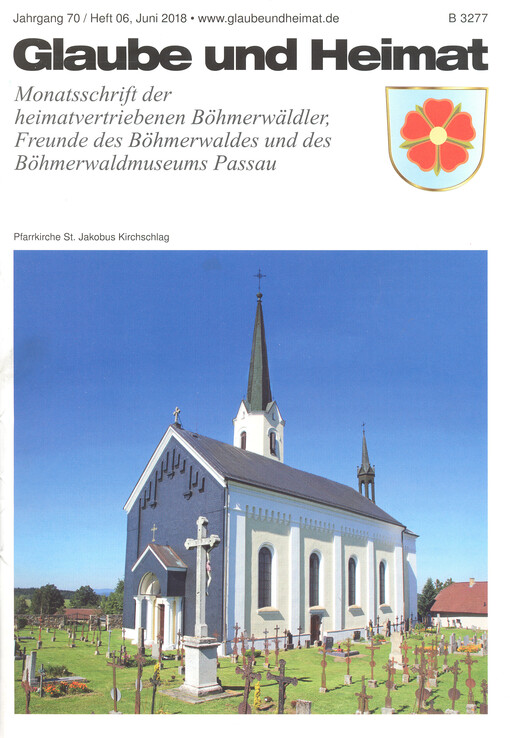 Jahrgang 70 / Heft 06, Juni 2018 • www.glaubeundheimat.de B 3277

Glaube und Heimat

Monatsschrift der heimatvertriebenen Böhmerwäldler, Freunde des Böhmerwaldes und des Böhmerwaldmuseums Passau

Pfarrkirche St. Jakobus Kirchschlag